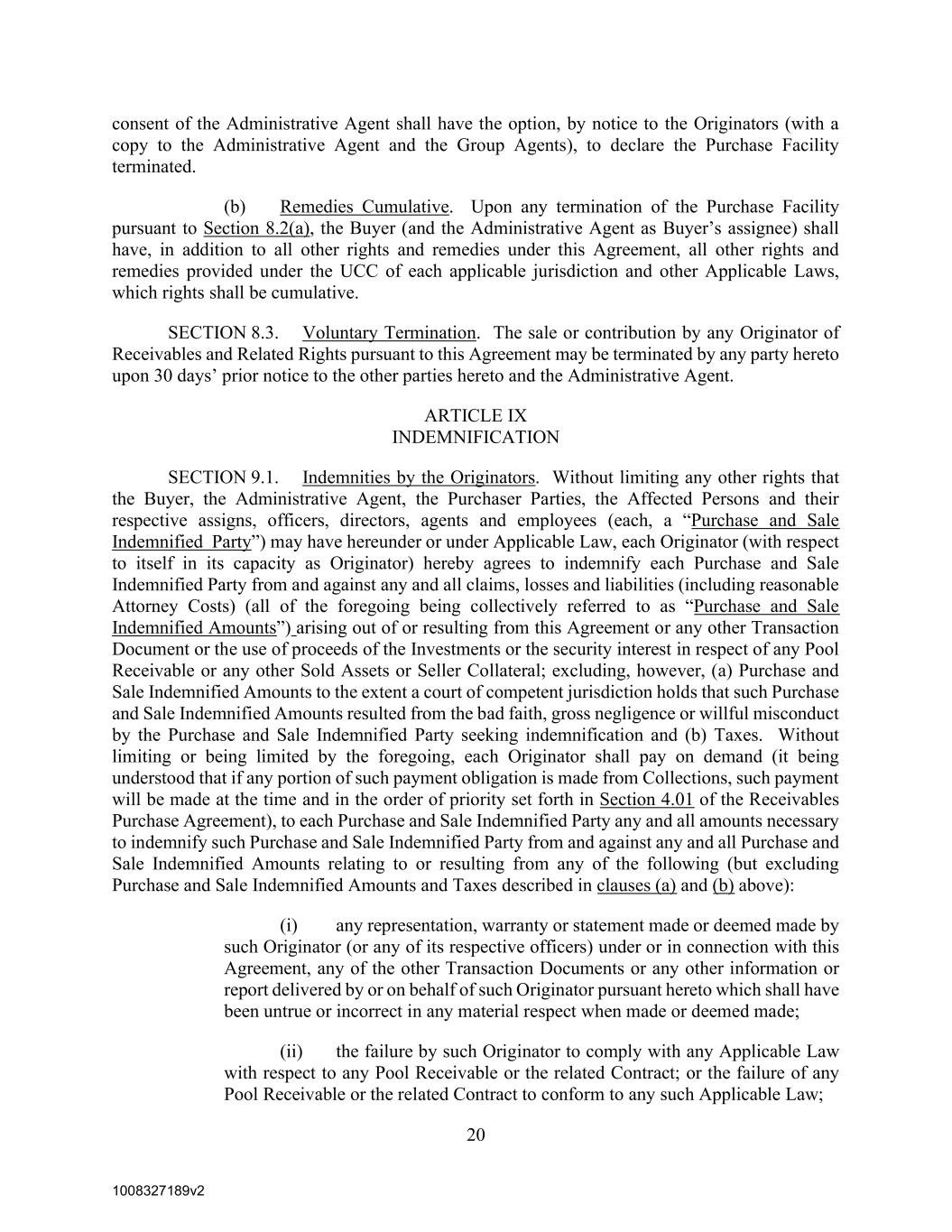 consent of the Administrative Agent shall have the option, by notice to the Originators (with a copy to the Administrative Agent and the Group Agents), to declare the Purchase Facility terminated.

(b) Remedies Cumulative. Upon any termination of the Purchase Facility pursuant to Section 8.2(a), the Buyer (and the Administrative Agent as Buyer's assignee) shall have, in addition to all other rights and remedies under this Agreement, all other rights and remedies provided under the UCC of each applicable jurisdiction and other Applicable Laws, which rights shall be cumulative.

SECTION 8.3. Voluntary Termination. The sale or contribution by any Originator of Receivables and Related Rights pursuant to this Agreement may be terminated by any party hereto upon 30 days' prior notice to the other parties hereto and the Administrative Agent.

ARTICLE IX
INDEMNIFICATION

SECTION 9.1. Indemnities by the Originators. Without limiting any other rights that the Buyer, the Administrative Agent, the Purchaser Parties, the Affected Persons and their respective assigns, officers, directors, agents and employees (each, a "Purchase and Sale Indemnified Party") may have hereunder or under Applicable Law, each Originator (with respect to itself in its capacity as Originator) hereby agrees to indemnify each Purchase and Sale Indemnified Party from and against any and all claims, losses and liabilities (including reasonable Attorney Costs) (all of the foregoing being collectively referred to as "Purchase and Sale Indemnified Amounts") arising out of or resulting from this Agreement or any other Transaction Document or the use of proceeds of the Investments or the security interest in respect of any Pool Receivable or any other Sold Assets or Seller Collateral; excluding, however, (a) Purchase and Sale Indemnified Amounts to the extent a court of competent jurisdiction holds that such Purchase and Sale Indemnified Amounts resulted from the bad faith, gross negligence or willful misconduct by the Purchase and Sale Indemnified Party seeking indemnification and (b) Taxes. Without limiting or being limited by the foregoing, each Originator shall pay on demand (it being understood that if any portion of such payment obligation is made from Collections, such payment will be made at the time and in the order of priority set forth in Section 4.01 of the Receivables Purchase Agreement), to each Purchase and Sale Indemnified Party any and all amounts necessary to indemnify such Purchase and Sale Indemnified Party from and against any and all Purchase and Sale Indemnified Amounts relating to or resulting from any of the following (but excluding Purchase and Sale Indemnified Amounts and Taxes described in clauses (a) and (b) above):

(i) any representation, warranty or statement made or deemed made by such Originator (or any of its respective officers) under or in connection with this Agreement, any of the other Transaction Documents or any other information or report delivered by or on behalf of such Originator pursuant hereto which shall have been untrue or incorrect in any material respect when made or deemed made;

(ii) the failure by such Originator to comply with any Applicable Law with respect to any Pool Receivable or the related Contract; or the failure of any Pool Receivable or the related Contract to conform to any such Applicable Law;

20

1008327189v2